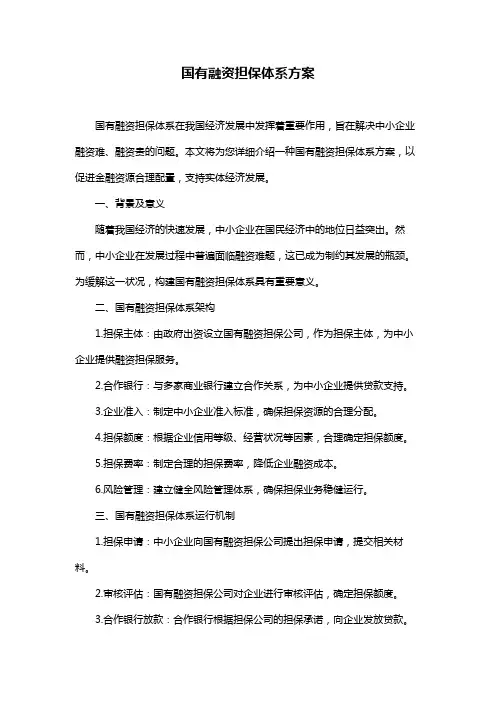 国有融资担保体系方案

国有融资担保体系在我国经济发展中发挥着重要作用，旨在解决中小企业融资难、融资贵的问题。本文将为您详细介绍一种国有融资担保体系方案，以促进金融资源合理配置，支持实体经济发展。

一、背景及意义

随着我国经济的快速发展，中小企业在国民经济中的地位日益突出。然而，中小企业在发展过程中普遍面临融资难题，这已成为制约其发展的瓶颈。为缓解这一状况，构建国有融资担保体系具有重要意义。

二、国有融资担保体系架构

1.担保主体：由政府出资设立国有融资担保公司，作为担保主体，为中小企业提供融资担保服务。

2.合作银行：与多家商业银行建立合作关系，为中小企业提供贷款支持。

3.企业准入：制定中小企业准入标准，确保担保资源的合理分配。

4.担保额度：根据企业信用等级、经营状况等因素，合理确定担保额度。

5.担保费率：制定合理的担保费率，降低企业融资成本。

6.风险管理：建立健全风险管理体系，确保担保业务稳健运行。

三、国有融资担保体系运行机制

1.担保申请：中小企业向国有融资担保公司提出担保申请，提交相关材料。

2.审核评估：国有融资担保公司对企业进行审核评估，确定担保额度。

3.合作银行放款：合作银行根据担保公司的担保承诺，向企业发放贷款。